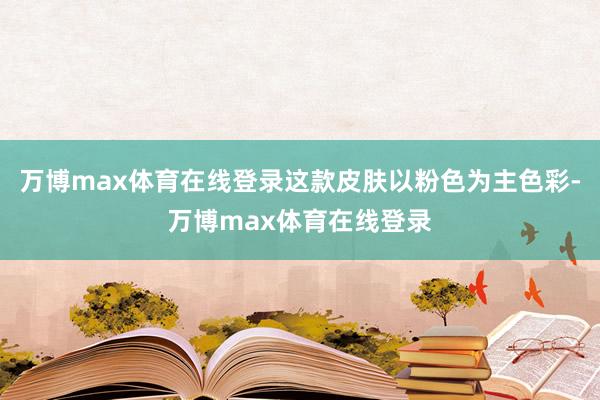 万博max体育在线登录这款皮肤以粉色为主色彩-万博max体育在线登录